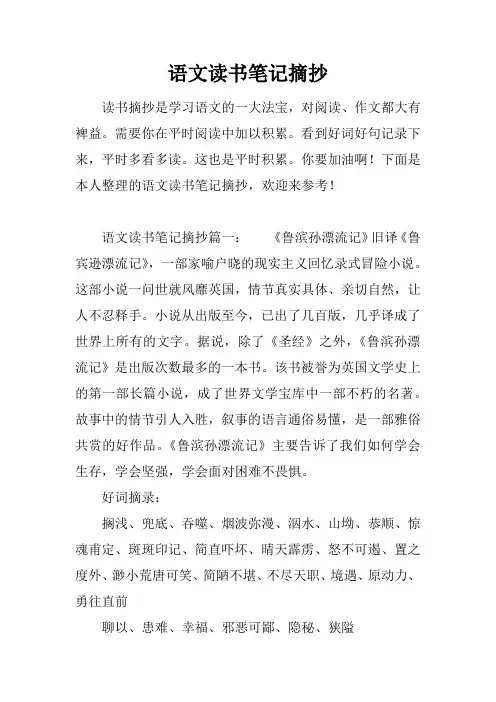 语文读书笔记摘抄

读书摘抄是学习语文的一大法宝，对阅读、作文都大有裨益。需要你在平时阅读中加以积累。看到好词好句记录下来，平时多看多读。这也是平时积累。你要加油啊！下面是本人整理的语文读书笔记摘抄，欢迎来参考！

语文读书笔记摘抄篇一：　　《鲁滨孙漂流记》旧译《鲁宾逊漂流记》，一部家喻户晓的现实主义回忆录式冒险小说。这部小说一问世就风靡英国，情节真实具体、亲切自然，让人不忍释手。小说从出版至今，已出了几百版，几乎译成了世界上所有的文字。据说，除了《圣经》之外，《鲁滨孙漂流记》是出版次数最多的一本书。该书被誉为英国文学史上的第一部长篇小说，成了世界文学宝库中一部不朽的名著。故事中的情节引人入胜，叙事的语言通俗易懂，是一部雅俗共赏的好作品。《鲁滨孙漂流记》主要告诉了我们如何学会生存，学会坚强，学会面对困难不畏惧。

好词摘录：

搁浅、兜底、吞噬、烟波弥漫、泅水、山坳、恭顺、惊魂甫定、斑斑印记、简直吓坏、晴天霹雳、怒不可遏、置之度外、渺小荒唐可笑、简陋不堪、不尽天职、境遇、原动力、勇往直前

聊以、患难、幸福、邪恶可鄙、隐秘、狭隘